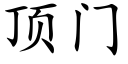 顶门